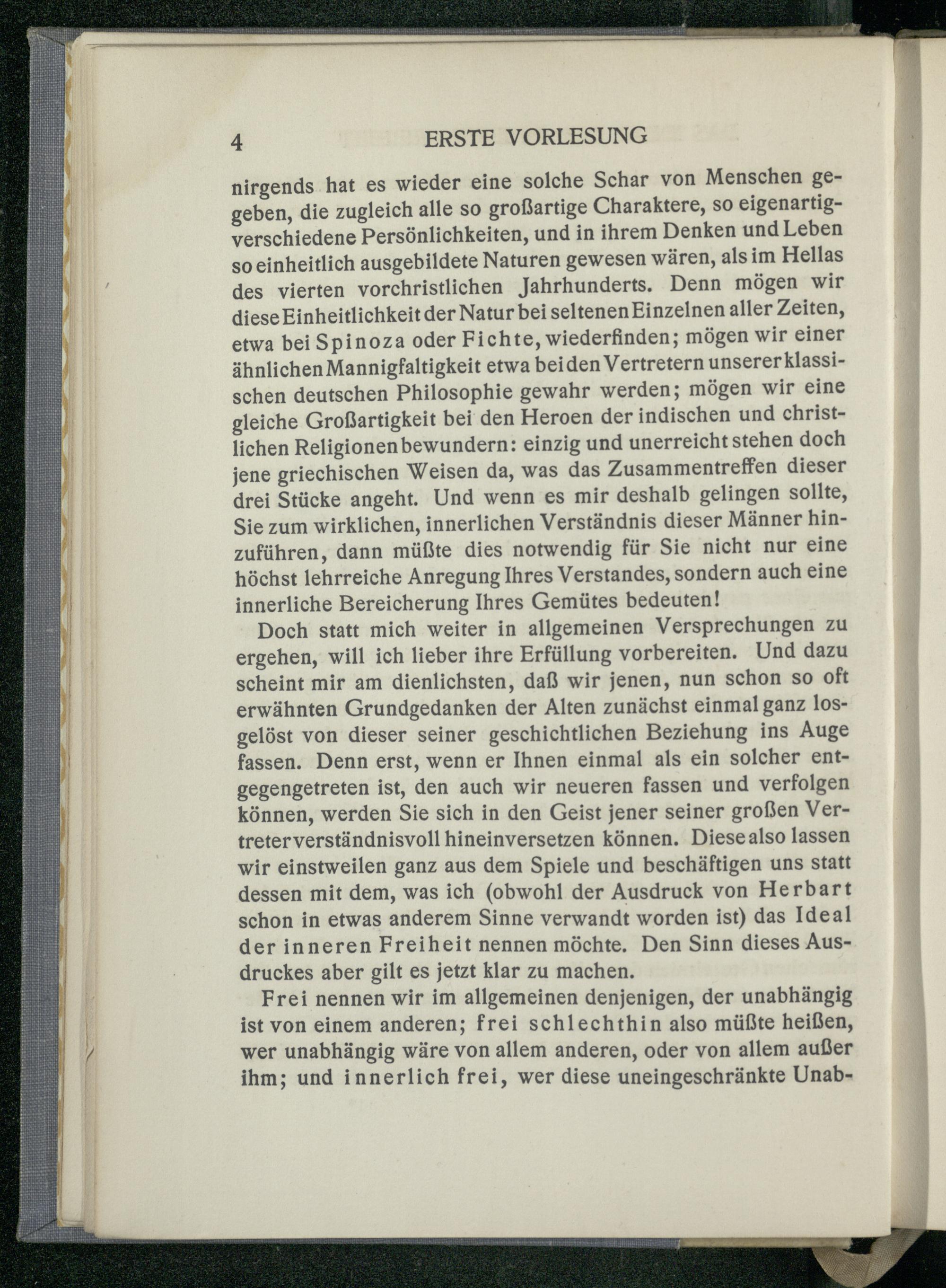 4 ERSTE VORLESUNG

nirgends hat es wieder eine solche Schar von Menschen gegeben, die zugleich alle so großartige Charaktere, so eigenartig-verschiedene Persönlichkeiten, und in ihrem Denken und Leben so einheitlich ausgebildete Naturen gewesen wären, als im Hellas des vierten vorchristlichen Jahrhunderts. Denn mögen wir diese Einheitlichkeit der Natur bei seltenen Einzelnen aller Zeiten, etwa bei Spinoza oder Fichte, wiederfinden; mögen wir einer ähnlichen Mannigfaltigkeit etwa bei den Vertretern unserer klassischen deutschen Philosophie gewahr werden; mögen wir eine gleiche Großartigkeit bei den Heroen der indischen und christlichen Religionen bewundern: einzig und unerreicht stehen doch jene griechischen Weisen da, was das Zusammentreffen dieser drei Stücke angeht. Und wenn es mir deshalb gelingen sollte, Sie zum wirklichen, innerlichen Verständnis dieser Männer hinzuführen, dann müßte dies notwendig für Sie nicht nur eine höchst lehrreiche Anregung Ihres Verstandes, sondern auch eine innerliche Bereicherung Ihres Gemütes bedeuten!

Doch statt mich weiter in allgemeinen Versprechungen zu ergehen, will ich lieber ihre Erfüllung vorbereiten. Und dazu scheint mir am dienlichsten, daß wir jenen, nun schon so oft erwähnten Grundgedanken der Alten zunächst einmal ganz losgelöst von dieser seiner geschichtlichen Beziehung ins Auge fassen. Denn erst, wenn er Ihnen einmal als ein solcher entgegengetreten ist, den auch wir neueren fassen und verfolgen können, werden Sie sich in den Geist jener seiner großen Vertreter verständnisvoll hineinversetzen können. Diese also lassen wir einstweilen ganz aus dem Spiele und beschäftigen uns statt dessen mit dem, was ich (obwohl der Ausdruck von Herbart schon in etwas anderem Sinne verwandt worden ist) das Ideal der inneren Freiheit nennen möchte. Den Sinn dieses Ausdruckes aber gilt es jetzt klar zu machen.

Frei nennen wir im allgemeinen denjenigen, der unabhängig ist von einem anderen; frei schlechthin also müßte heißen, wer unabhängig wäre von allem anderen, oder von allem außer ihm; und innerlich frei, wer diese uneingeschränkte Unab-